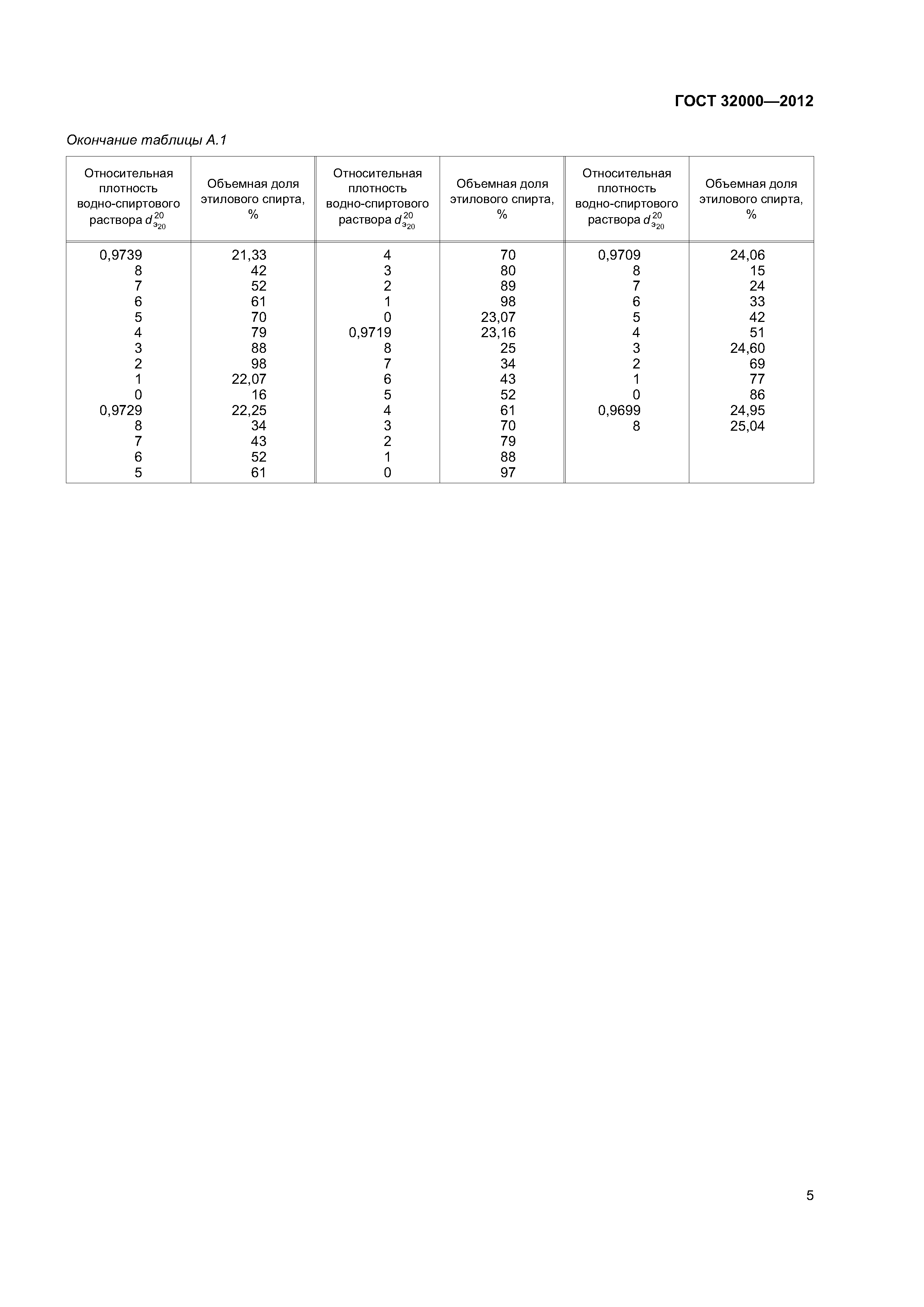 ГОСТ 32000—2012

Окончание таблицы А.1

| Относительная плотность водно-спиртового раствора $d_{э_{20}}^{20}$ | Объемная доля этилового спирта, % | Относительная плотность водно-спиртового раствора $d_{э_{20}}^{20}$ | Объемная доля этилового спирта, % | Относительная плотность водно-спиртового раствора $d_{э_{20}}^{20}$ | Объемная доля этилового спирта, % |
|---|---|---|---|---|---|
| 0,9739 | 21,33 | 4 | 70 | 0,9709 | 24,06 |
| 8 | 42 | 3 | 80 | 8 | 15 |
| 7 | 52 | 2 | 89 | 7 | 24 |
| 6 | 61 | 1 | 98 | 6 | 33 |
| 5 | 70 | 0 | 23,07 | 5 | 42 |
| 4 | 79 | 0,9719 | 23,16 | 4 | 51 |
| 3 | 88 | 8 | 25 | 3 | 24,60 |
| 2 | 98 | 7 | 34 | 2 | 69 |
| 1 | 22,07 | 6 | 43 | 1 | 77 |
| 0 | 16 | 5 | 52 | 0 | 86 |
| 0,9729 | 22,25 | 4 | 61 | 0,9699 | 24,95 |
| 8 | 34 | 3 | 70 | 8 | 25,04 |
| 7 | 43 | 2 | 79 | | |
| 6 | 52 | 1 | 88 | | |
| 5 | 61 | 0 | 97 | | |

5